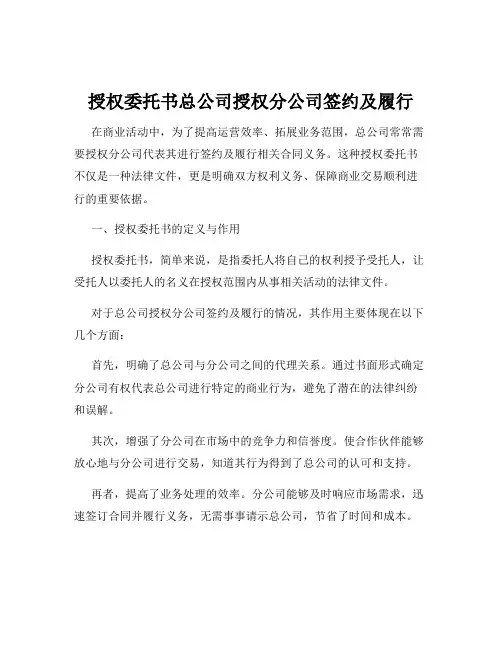 授权委托书总公司授权分公司签约及履行

在商业活动中，为了提高运营效率、拓展业务范围，总公司常常需要授权分公司代表其进行签约及履行相关合同义务。这种授权委托书不仅是一种法律文件，更是明确双方权利义务、保障商业交易顺利进行的重要依据。

一、授权委托书的定义与作用

授权委托书，简单来说，是指委托人将自己的权利授予受托人，让受托人以委托人的名义在授权范围内从事相关活动的法律文件。

对于总公司授权分公司签约及履行的情况，其作用主要体现在以下几个方面：

首先，明确了总公司与分公司之间的代理关系。通过书面形式确定分公司有权代表总公司进行特定的商业行为，避免了潜在的法律纠纷和误解。

其次，增强了分公司在市场中的竞争力和信誉度。使合作伙伴能够放心地与分公司进行交易，知道其行为得到了总公司的认可和支持。

再者，提高了业务处理的效率。分公司能够及时响应市场需求，迅速签订合同并履行义务，无需事事请示总公司，节省了时间和成本。